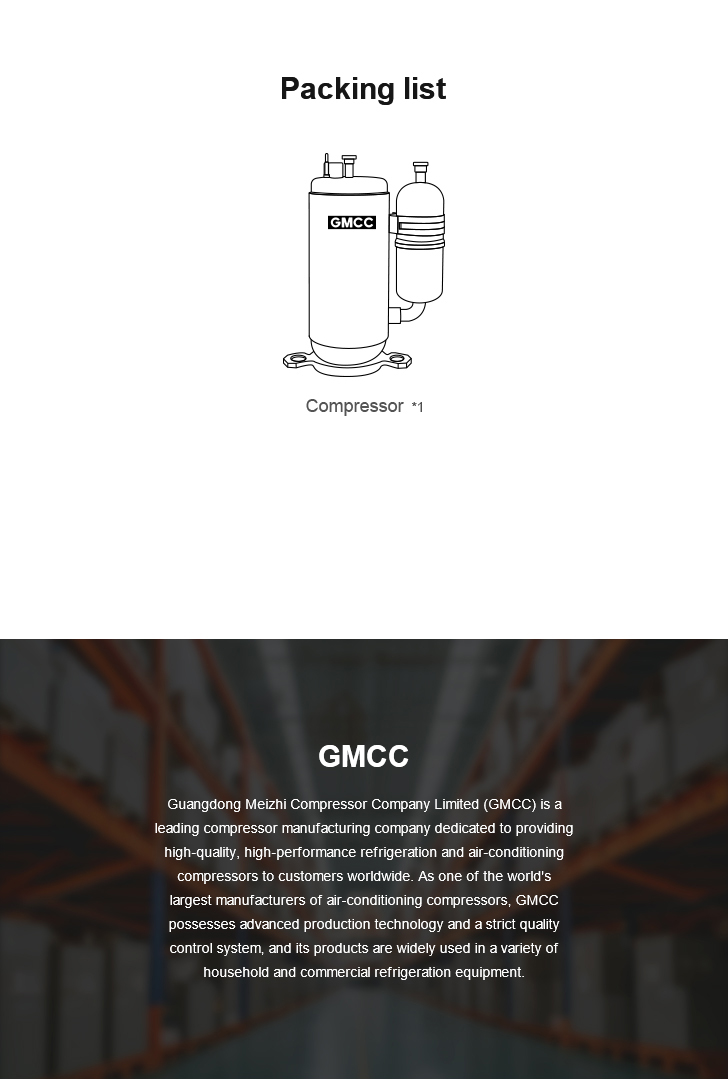 Packing list

GMCC

Compressor *1

GMCC

Guangdong Meizhi Compressor Company Limited (GMCC) is a leading compressor manufacturing company dedicated to providing high-quality, high-performance refrigeration and air-conditioning compressors to customers worldwide. As one of the world's largest manufacturers of air-conditioning compressors, GMCC possesses advanced production technology and a strict quality control system, and its products are widely used in a variety of household and commercial refrigeration equipment.